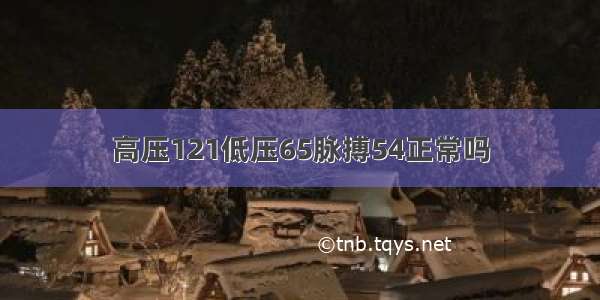 高压121低压65脉搏54正常吗

©tnb.tqys.net